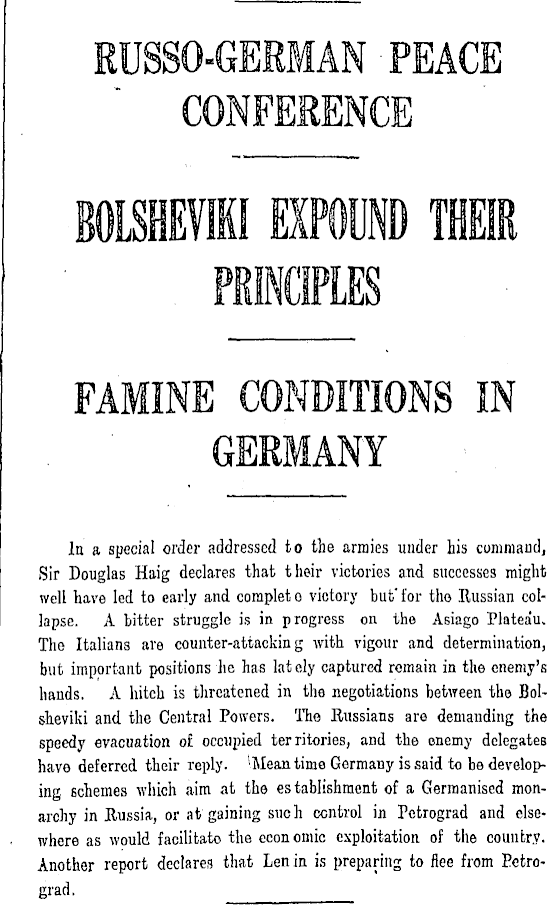 RUSSO-GERMAN PEACE CONFERENCE

BOLSHEVIKI EXPOUND THEIR PRINCIPLES

FAMINE CONDITIONS IN GERMANY

In a special order addressed to the armies under his command, Sir Douglas Haig declares that their victories and successes might well have led to early and complete victory but for the Russian collapse. A bitter struggle is in progress on the Asiago Plateau. The Italians are counter-attacking with vigour and determination, but important positions he has lately captured remain in the enemy's hands. A hitch is threatened in the negotiations between the Bolsheviki and the Central Powers. The Russians are demanding the speedy evacuation of occupied territories, and the enemy delegates have deferred their reply. Mean time Germany is said to be developing schemes which aim at the establishment of a Germanised monarchy in Russia, or at gaining such control in Petrograd and elsewhere as would facilitate the economic exploitation of the country. Another report declares that Lenin is preparing to flee from Petrograd.